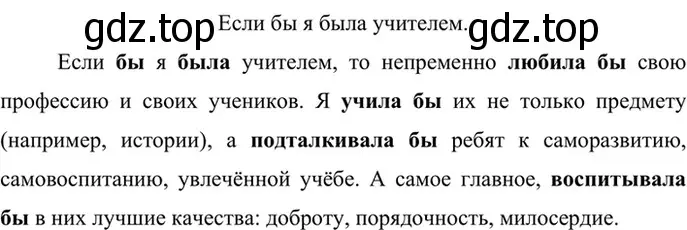 gdz.top Если бы я была учителем. gdz.top

Если **бы** я **была** учителем, то непременно **любила бы** свою профессию и своих учеников. Я **учила бы** их не только предмету (например, истории), а **подталкивала бы** ребят к саморазвитию, самовоспитанию, увлечённой учёбе. А самое главное, **воспитывала бы** в них лучшие качества: доброту, порядочность, милосердие.